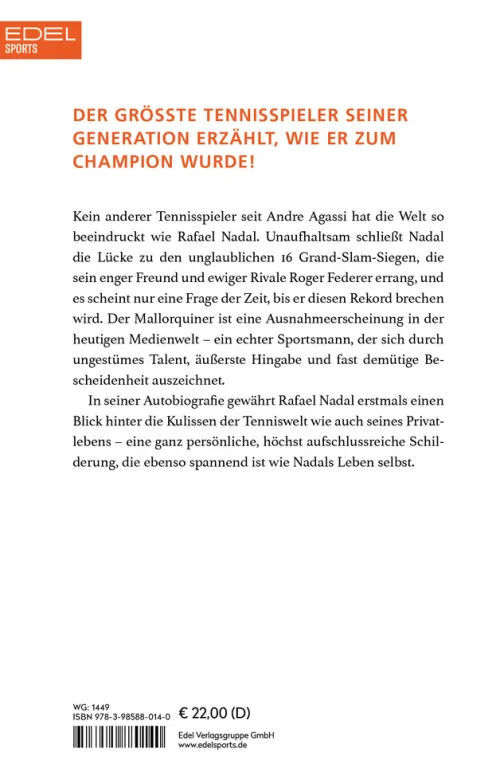 EDEL
SPORTS

DER GRÖSSTE TENNISSPIELER SEINER GENERATION ERZÄHLT, WIE ER ZUM CHAMPION WURDE!

Kein anderer Tennisspieler seit Andre Agassi hat die Welt so beeindruckt wie Rafael Nadal. Unaufhaltsam schließt Nadal die Lücke zu den unglaublichen 16 Grand-Slam-Siegen, die sein enger Freund und ewiger Rivale Roger Federer errang, und es scheint nur eine Frage der Zeit, bis er diesen Rekord brechen wird. Der Mallorquiner ist eine Ausnahmeerscheinung in der heutigen Medienwelt – ein echter Sportsmann, der sich durch ungestümes Talent, äußerste Hingabe und fast demütige Bescheidenheit auszeichnet.

In seiner Autobiografie gewährt Rafael Nadal erstmals einen Blick hinter die Kulissen der Tenniswelt wie auch seines Privatlebens – eine ganz persönliche, höchst aufschlussreiche Schilderung, die ebenso spannend ist wie Nadals Leben selbst.

WG: 1449
ISBN 978-3-98588-014-0
€ 22,00 (D)

Edel Verlagsgruppe GmbH
www.edelsports.de